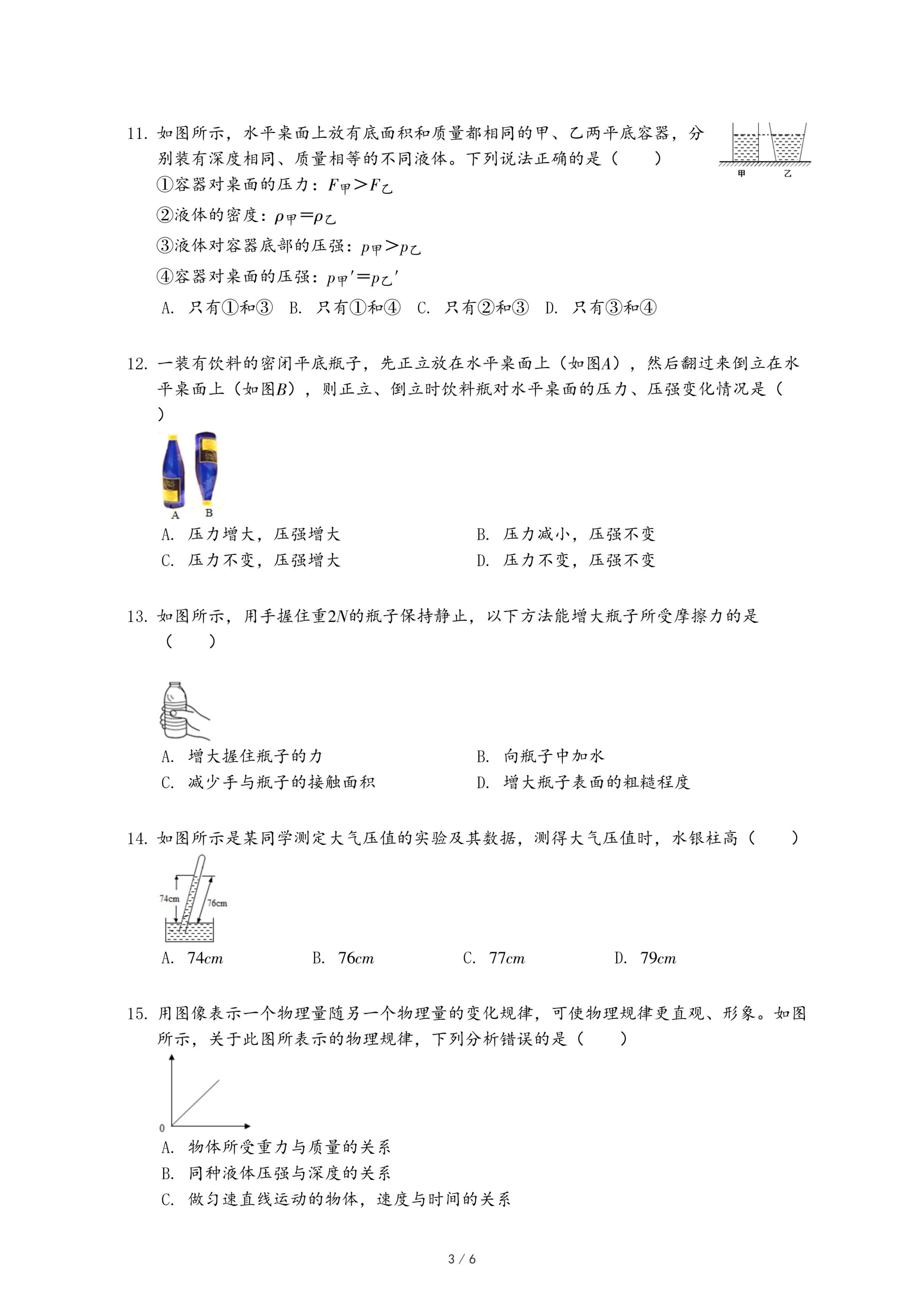 11. 如图所示，水平桌面上放有底面积和质量都相同的甲、乙两平底容器，分别装有深度相同、质量相等的不同液体。下列说法正确的是（　　）

甲　乙

①容器对桌面的压力：$F_{甲}>F_{乙}$

②液体的密度：$\rho_{甲}=\rho_{乙}$

③液体对容器底部的压强：$p_{甲}>p_{乙}$

④容器对桌面的压强：$p_{甲}'=p_{乙}'$

A. 只有①和③　B. 只有①和④　C. 只有②和③　D. 只有③和④

12. 一装有饮料的密闭平底瓶子，先正立放在水平桌面上（如图$A$），然后翻过来倒立在水平桌面上（如图$B$），则正立、倒立时饮料瓶对水平桌面的压力、压强变化情况是（　　）

A　B

A. 压力增大，压强增大

B. 压力减小，压强不变

C. 压力不变，压强增大

D. 压力不变，压强不变

13. 如图所示，用手握住重$2N$的瓶子保持静止，以下方法能增大瓶子所受摩擦力的是（　　）

A. 增大握住瓶子的力

B. 向瓶子中加水

C. 减少手与瓶子的接触面积

D. 增大瓶子表面的粗糙程度

14. 如图所示是某同学测定大气压值的实验及其数据，测得大气压值时，水银柱高（　　）

74cm　76cm

A. $74cm$　B. $76cm$　C. $77cm$　D. $79cm$

15. 用图像表示一个物理量随另一个物理量的变化规律，可使物理规律更直观、形象。如图所示，关于此图所表示的物理规律，下列分析错误的是（　　）

0

A. 物体所受重力与质量的关系

B. 同种液体压强与深度的关系

C. 做匀速直线运动的物体，速度与时间的关系

3 / 6